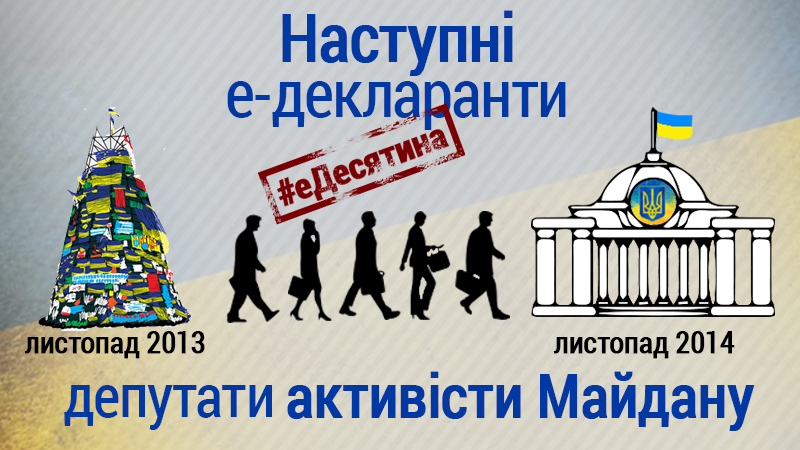 Наступні
е-декларанти

#еДесятина

листопад 2013

листопад 2014

депутати активісти Майдану